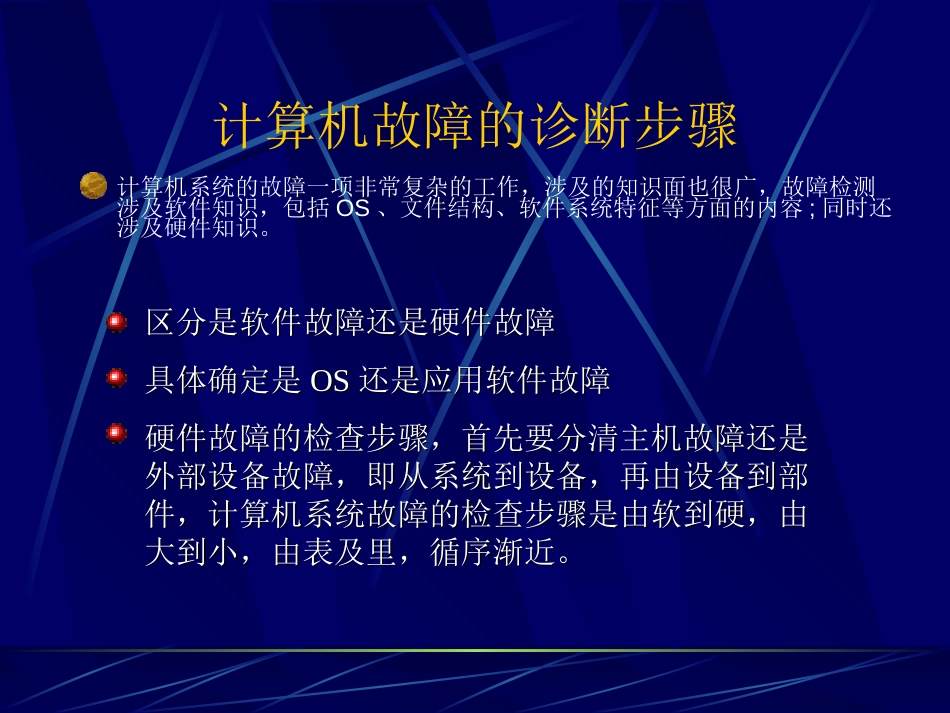 计算机故障的诊断步骤

计算机系统的故障一项非常复杂的工作，涉及的知识面也很广，故障检测涉及软件知识，包括 OS 、文件结构、软件系统特征等方面的内容 ; 同时还涉及硬件知识。

区分是软件故障还是硬件故障

具体确定是 OS 还是应用软件故障

硬件故障的检查步骤，首先要分清主机故障还是外部设备故障，即从系统到设备，再由设备到部件，计算机系统故障的检查步骤是由软到硬，由大到小，由表及里，循序渐近。